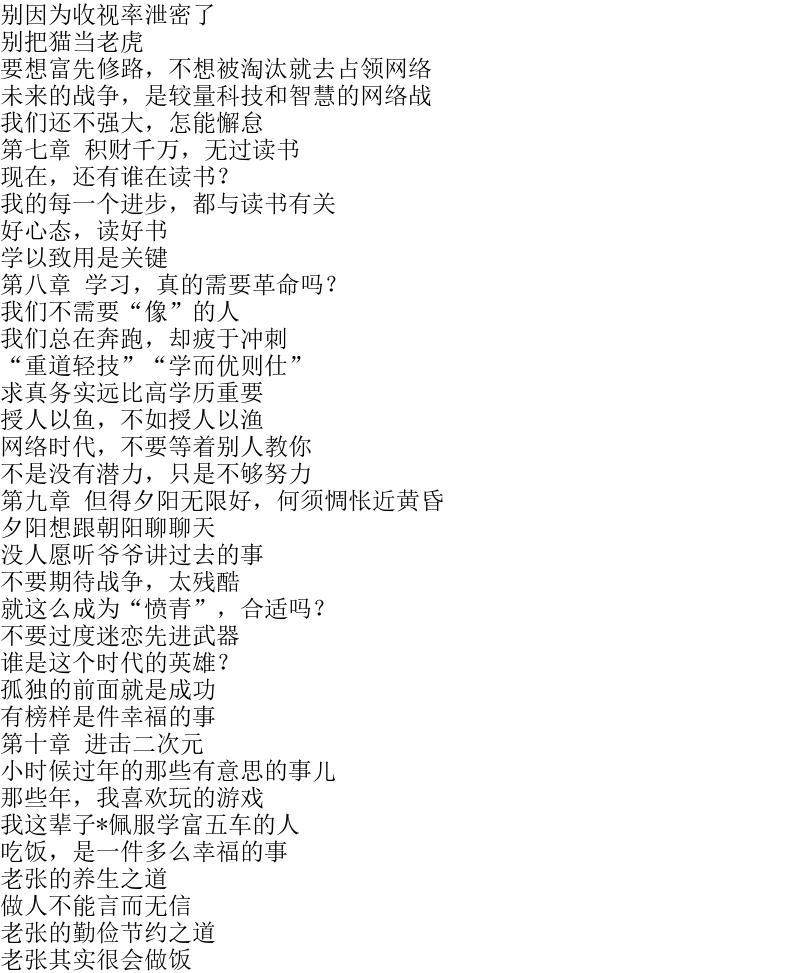 别因为收视率泄密了
别把猫当老虎
要想富先修路，不想被淘汰就去占领网络
未来的战争，是较量科技和智慧的网络战
我们还不强大，怎能懈怠
第七章 积财千万，无过读书
现在，还有谁在读书？
我的每一个进步，都与读书有关
好心态，读好书
学以致用是关键
第八章 学习，真的需要革命吗？
我们不需要“像”的人
我们总在奔跑，却疲于冲刺
“重道轻技”“学而优则仕”
求真务实远比高学历重要
授人以鱼，不如授人以渔
网络时代，不要等着别人教你
不是没有潜力，只是不够努力
第九章 但得夕阳无限好，何须惆怅近黄昏
夕阳想跟朝阳聊聊天
没人愿听爷爷讲过去的事
不要期待战争，太残酷
就这么成为“愤青”，合适吗？
不要过度迷恋先进武器
谁是这个时代的英雄？
孤独的前面就是成功
有榜样是件幸福的事
第十章 进击二次元
小时候过年的那些有意思的事儿
那些年，我喜欢玩的游戏
我这辈子*佩服学富五车的人
吃饭，是一件多么幸福的事
老张的养生之道
做人不能言而无信
老张的勤俭节约之道
老张其实很会做饭